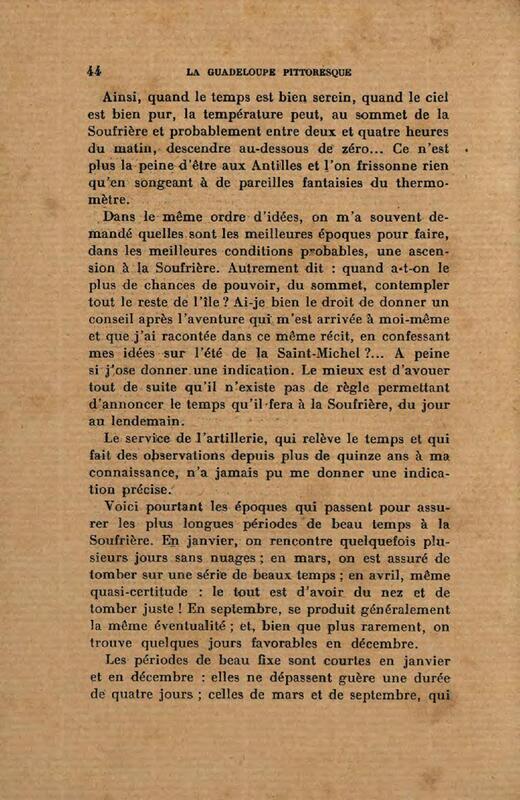 44 LA GUADELOUPE PITTORESQUE

Ainsi, quand le temps est bien serein, quand le ciel est bien pur, la température peut, au sommet de la Soufrière et probablement entre deux et quatre heures du matin, descendre au-dessous de zéro... Ce n'est plus la peine d'être aux Antilles et l'on frissonne rien qu'en songeant à de pareilles fantaisies du thermomètre.

Dans le même ordre d'idées, on m'a souvent demandé quelles sont les meilleures époques pour faire, dans les meilleures conditions probables, une ascension à la Soufrière. Autrement dit : quand a-t-on le plus de chances de pouvoir, du sommet, contempler tout le reste de l'île ? Ai-je bien le droit de donner un conseil après l'aventure qui m'est arrivée à moi-même et que j'ai racontée dans ce même récit, en confessant mes idées sur l'été de la Saint-Michel ?... A peine si j'ose donner une indication. Le mieux est d'avouer tout de suite qu'il n'existe pas de règle permettant d'annoncer le temps qu'il fera à la Soufrière, du jour au lendemain.

Le service de l'artillerie, qui relève le temps et qui fait des observations depuis plus de quinze ans à ma connaissance, n'a jamais pu me donner une indication précise.

Voici pourtant les époques qui passent pour assurer les plus longues périodes de beau temps à la Soufrière. En janvier, on rencontre quelquefois plusieurs jours sans nuages ; en mars, on est assuré de tomber sur une série de beaux temps ; en avril, même quasi-certitude : le tout est d'avoir du nez et de tomber juste ! En septembre, se produit généralement la même éventualité ; et, bien que plus rarement, on trouve quelques jours favorables en décembre.

Les périodes de beau fixe sont courtes en janvier et en décembre : elles ne dépassent guère une durée de quatre jours ; celles de mars et de septembre, qui